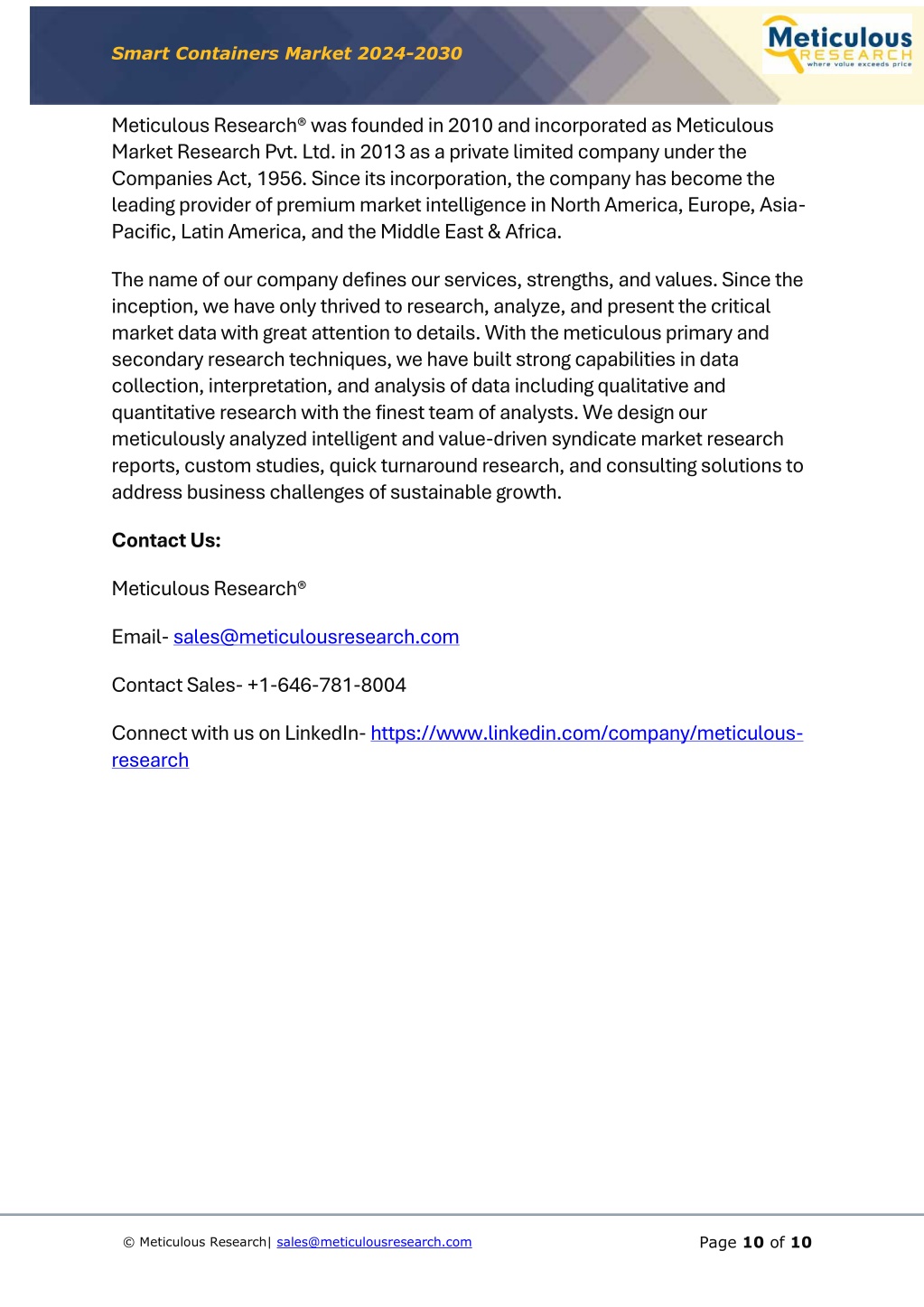 Smart Containers Market 2024-2030

Meticulous
RESEARCH
where value exceeds price

Meticulous Research® was founded in 2010 and incorporated as Meticulous Market Research Pvt. Ltd. in 2013 as a private limited company under the Companies Act, 1956. Since its incorporation, the company has become the leading provider of premium market intelligence in North America, Europe, Asia-Pacific, Latin America, and the Middle East & Africa.

The name of our company defines our services, strengths, and values. Since the inception, we have only thrived to research, analyze, and present the critical market data with great attention to details. With the meticulous primary and secondary research techniques, we have built strong capabilities in data collection, interpretation, and analysis of data including qualitative and quantitative research with the finest team of analysts. We design our meticulously analyzed intelligent and value-driven syndicate market research reports, custom studies, quick turnaround research, and consulting solutions to address business challenges of sustainable growth.

Contact Us:

Meticulous Research®

Email- sales@meticulousresearch.com

Contact Sales- +1-646-781-8004

Connect with us on LinkedIn- https://www.linkedin.com/company/meticulous-research

© Meticulous Research| sales@meticulousresearch.com

Page 10 of 10